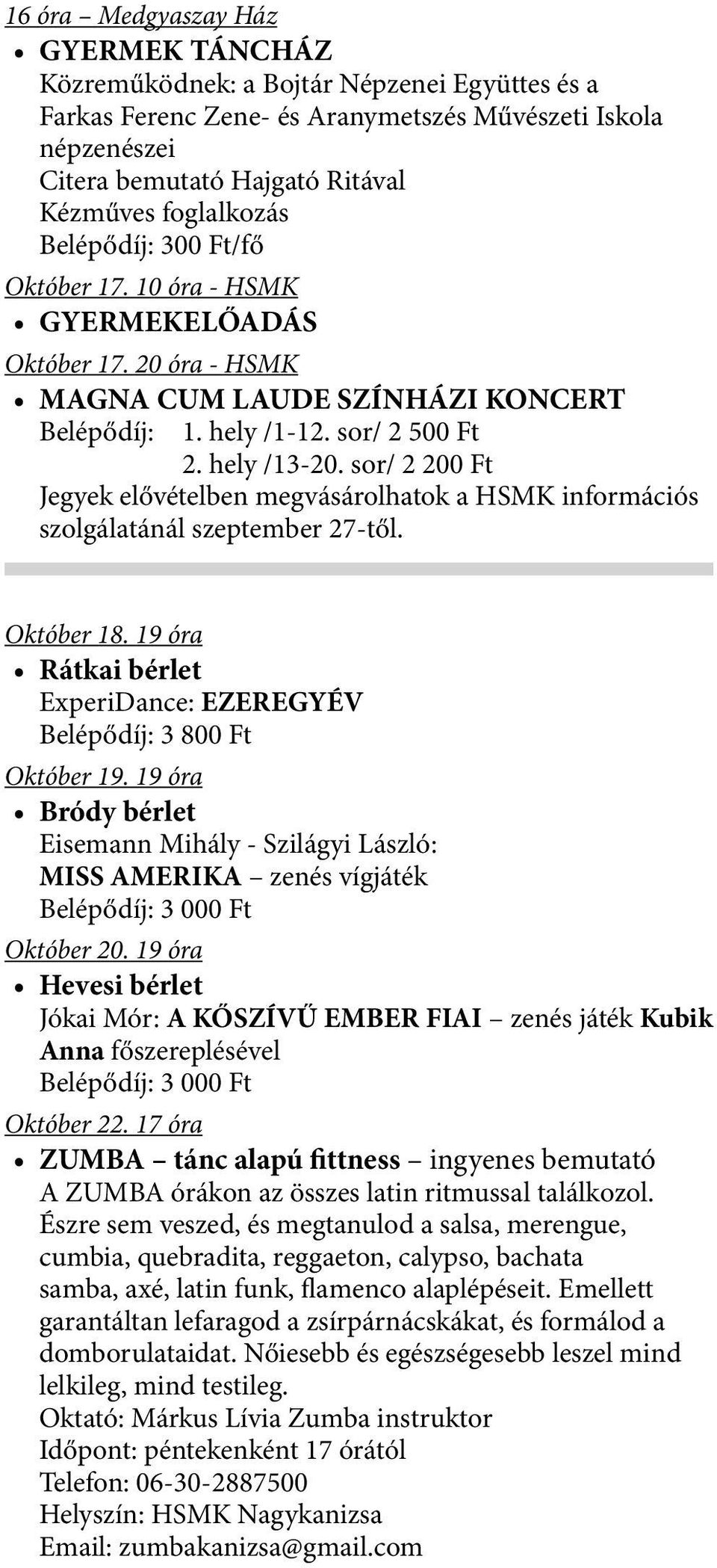 16 óra – Medgyaszay Ház

• GYERMEK TÁNCHÁZ
Közreműködnek: a Bojtár Népzenei Együttes és a Farkas Ferenc Zene- és Aranymetszés Művészeti Iskola népzenészei
Citera bemutató Hajgató Ritával
Kézműves foglalkozás
Belépődíj: 300 Ft/fő

Október 17. 10 óra - HSMK

• GYERMEKELŐADÁS

Október 17. 20 óra - HSMK

• MAGNA CUM LAUDE SZÍNHÁZI KONCERT
Belépődíj: 1. hely /1-12. sor/ 2 500 Ft
2. hely /13-20. sor/ 2 200 Ft
Jegyek elővételben megvásárolhatok a HSMK információs szolgálatánál szeptember 27-től.

Október 18. 19 óra

• Rátkai bérlet
ExperiDance: EZEREGYÉV
Belépődíj: 3 800 Ft

Október 19. 19 óra

• Bródy bérlet
Eisemann Mihály - Szilágyi László:
MISS AMERIKA – zenés vígjáték
Belépődíj: 3 000 Ft

Október 20. 19 óra

• Hevesi bérlet
Jókai Mór: A KŐSZÍVŰ EMBER FIAI – zenés játék Kubik Anna főszereplésével
Belépődíj: 3 000 Ft

Október 22. 17 óra

• ZUMBA – tánc alapú fittness – ingyenes bemutató
A ZUMBA órákon az összes latin ritmussal találkozol. Észre sem veszed, és megtanulod a salsa, merengue, cumbia, quebradita, reggaeton, calypso, bachata samba, axé, latin funk, flamenco alaplépéseit. Emellett garantáltan lefaragod a zsírpárnácskákat, és formálod a domborulataidat. Nőiesebb és egészségesebb leszel mind lelkileg, mind testileg.
Oktató: Márkus Lívia Zumba instruktor
Időpont: péntekenként 17 órától
Telefon: 06-30-2887500
Helyszín: HSMK Nagykanizsa
Email: zumbakanizsa@gmail.com